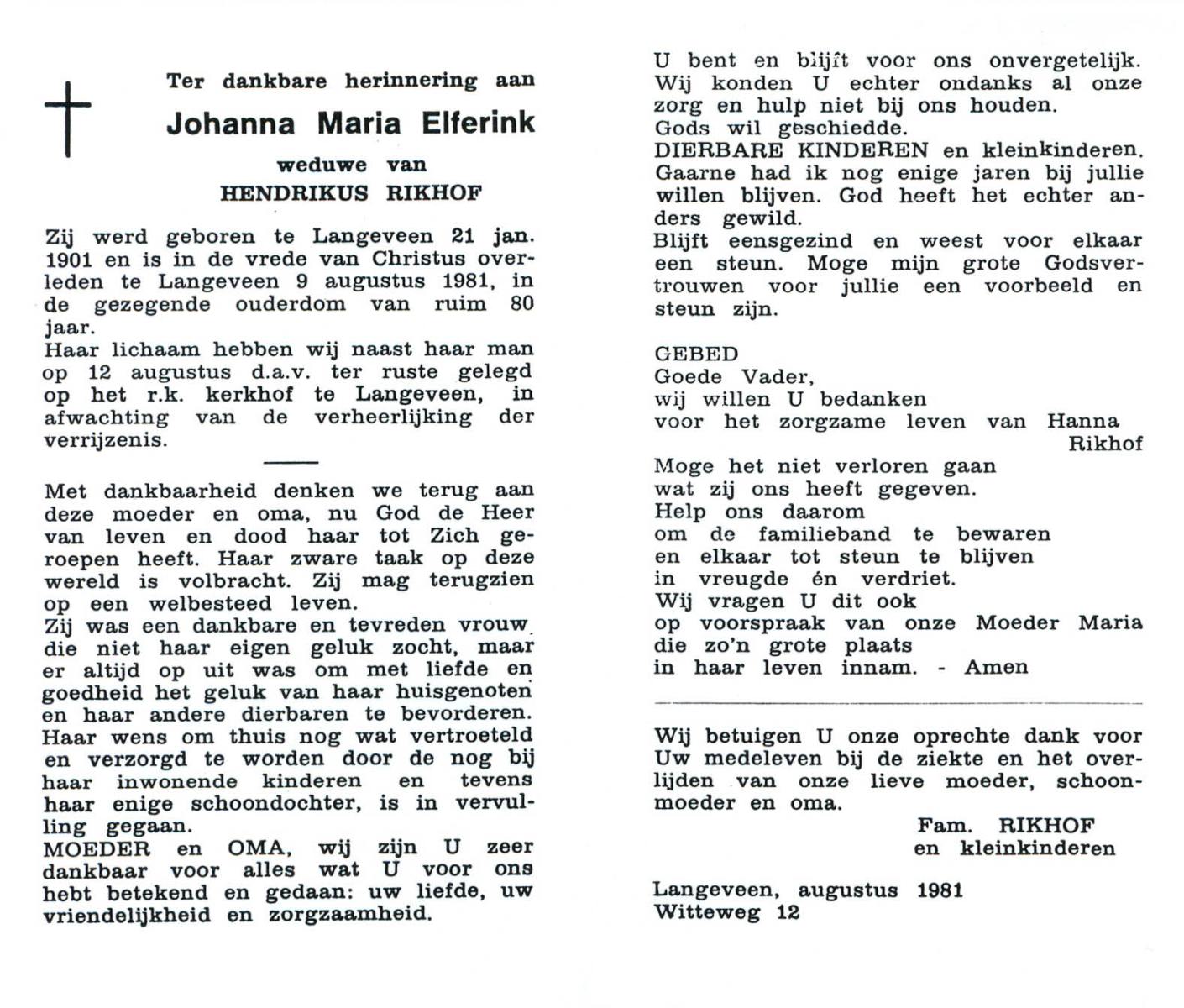 Ter dankbare herinnering aan

Johanna Maria Elferink

weduwe van

HENDRIKUS RIKHOF

Zij werd geboren te Langeveen 21 jan. 1901 en is in de vrede van Christus overleden te Langeveen 9 augustus 1981, in de gezegende ouderdom van ruim 80 jaar.
Haar lichaam hebben wij naast haar man op 12 augustus d.a.v. ter ruste gelegd op het r.k. kerkhof te Langeveen, in afwachting van de verheerlijking der verrijzenis.

Met dankbaarheid denken we terug aan deze moeder en oma, nu God de Heer van leven en dood haar tot Zich geroepen heeft. Haar zware taak op deze wereld is volbracht. Zij mag terugzien op een welbesteed leven.
Zij was een dankbare en tevreden vrouw die niet haar eigen geluk zocht, maar er altijd op uit was om met liefde en goedheid het geluk van haar huisgenoten en haar andere dierbaren te bevorderen.
Haar wens om thuis nog wat vertroeteld en verzorgd te worden door de nog bij haar inwonende kinderen en tevens haar enige schoondochter, is in vervulling gegaan.
MOEDER en OMA, wij zijn U zeer dankbaar voor alles wat U voor ons hebt betekend en gedaan: uw liefde, uw vriendelijkheid en zorgzaamheid.

U bent en blijft voor ons onvergetelijk. Wij konden U echter ondanks al onze zorg en hulp niet bij ons houden.
Gods wil geschiedde.
DIERBARE KINDEREN en kleinkinderen. Gaarne had ik nog enige jaren bij jullie willen blijven. God heeft het echter anders gewild.
Blijft eensgezind en weest voor elkaar een steun. Moge mijn grote Godsvertrouwen voor jullie een voorbeeld en steun zijn.

GEBED
Goede Vader,
wij willen U bedanken
voor het zorgzame leven van Hanna Rikhof
Moge het niet verloren gaan
wat zij ons heeft gegeven.
Help ons daarom
om de familieband te bewaren
en elkaar tot steun te blijven
in vreugde én verdriet.
Wij vragen U dit ook
op voorspraak van onze Moeder Maria
die zo'n grote plaats
in haar leven innam. - Amen

Wij betuigen U onze oprechte dank voor Uw medeleven bij de ziekte en het overlijden van onze lieve moeder, schoonmoeder en oma.

Fam. RIKHOF
en kleinkinderen

Langeveen, augustus 1981
Witteweg 12